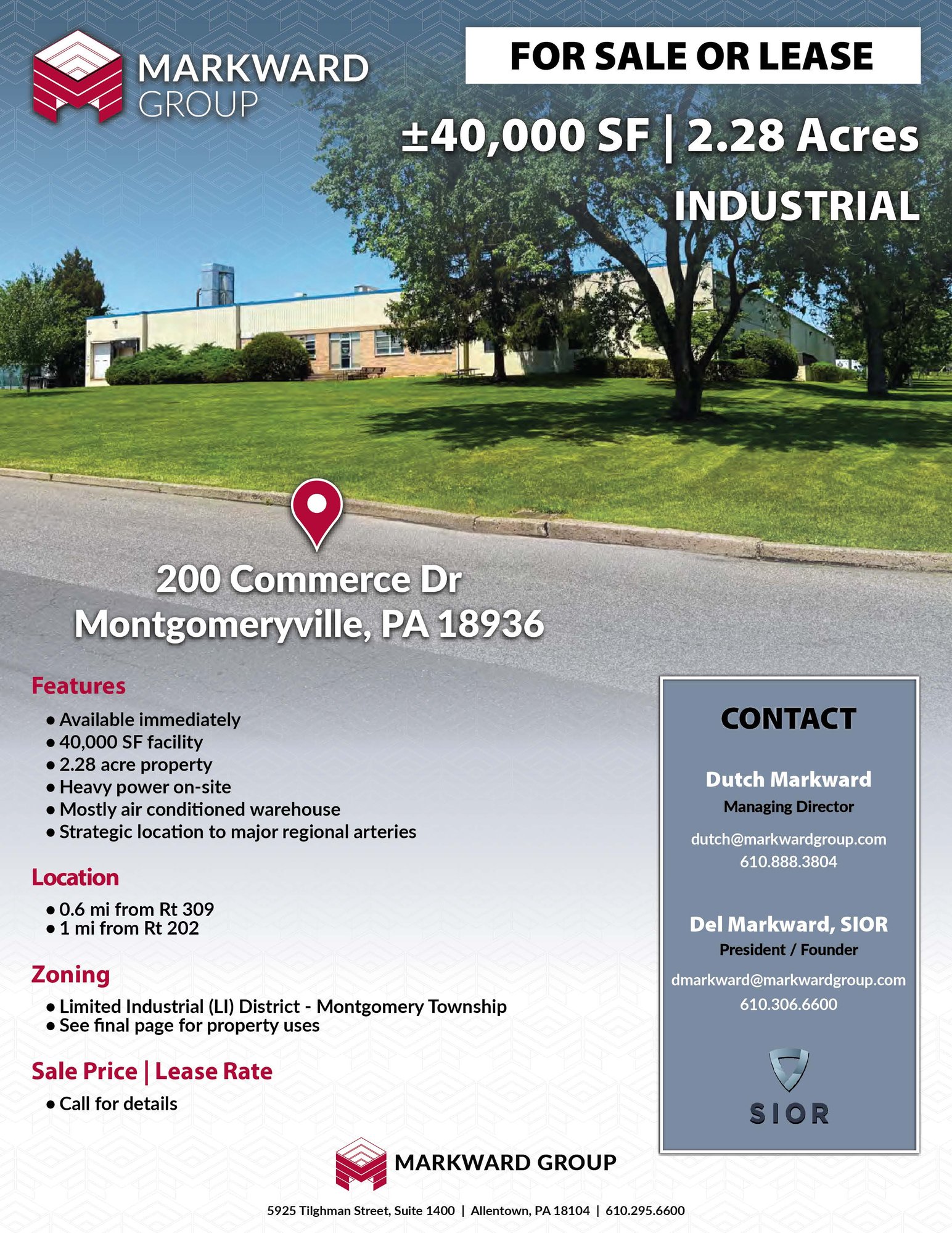 MARKWARD GROUP

FOR SALE OR LEASE

±40,000 SF | 2.28 Acres

INDUSTRIAL

200 Commerce Dr
Montgomeryville, PA 18936

Features
• Available immediately
• 40,000 SF facility
• 2.28 acre property
• Heavy power on-site
• Mostly air conditioned warehouse
• Strategic location to major regional arteries

Location
• 0.6 mi from Rt 309
• 1 mi from Rt 202

Zoning
• Limited Industrial (LI) District - Montgomery Township
• See final page for property uses

Sale Price | Lease Rate
• Call for details

CONTACT

Dutch Markward
Managing Director
dutch@markwardgroup.com
610.888.3804

Del Markward, SIOR
President / Founder
dmarkward@markwardgroup.com
610.306.6600

SIOR

MARKWARD GROUP

5925 Tilghman Street, Suite 1400 | Allentown, PA 18104 | 610.295.6600